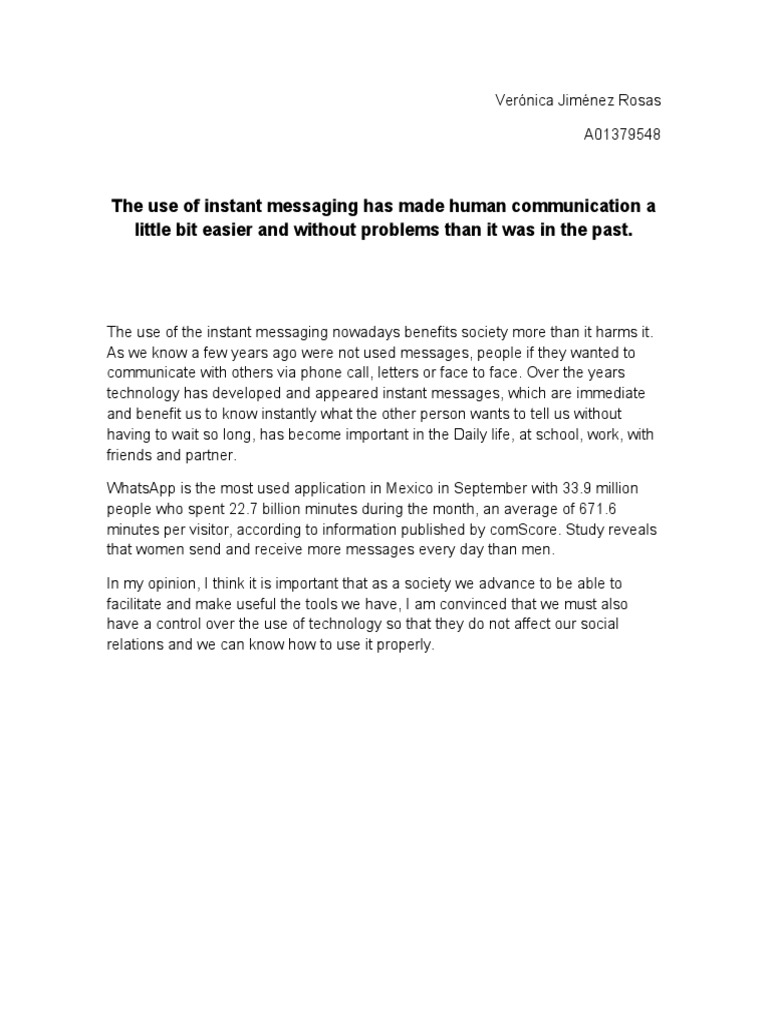 Verónica Jiménez Rosas

A01379548

The use of instant messaging has made human communication a little bit easier and without problems than it was in the past.

The use of the instant messaging nowadays benefits society more than it harms it. As we know a few years ago were not used messages, people if they wanted to communicate with others via phone call, letters or face to face. Over the years technology has developed and appeared instant messages, which are immediate and benefit us to know instantly what the other person wants to tell us without having to wait so long, has become important in the Daily life, at school, work, with friends and partner.

WhatsApp is the most used application in Mexico in September with 33.9 million people who spent 22.7 billion minutes during the month, an average of 671.6 minutes per visitor, according to information published by comScore. Study reveals that women send and receive more messages every day than men.

In my opinion, I think it is important that as a society we advance to be able to facilitate and make useful the tools we have, I am convinced that we must also have a control over the use of technology so that they do not affect our social relations and we can know how to use it properly.